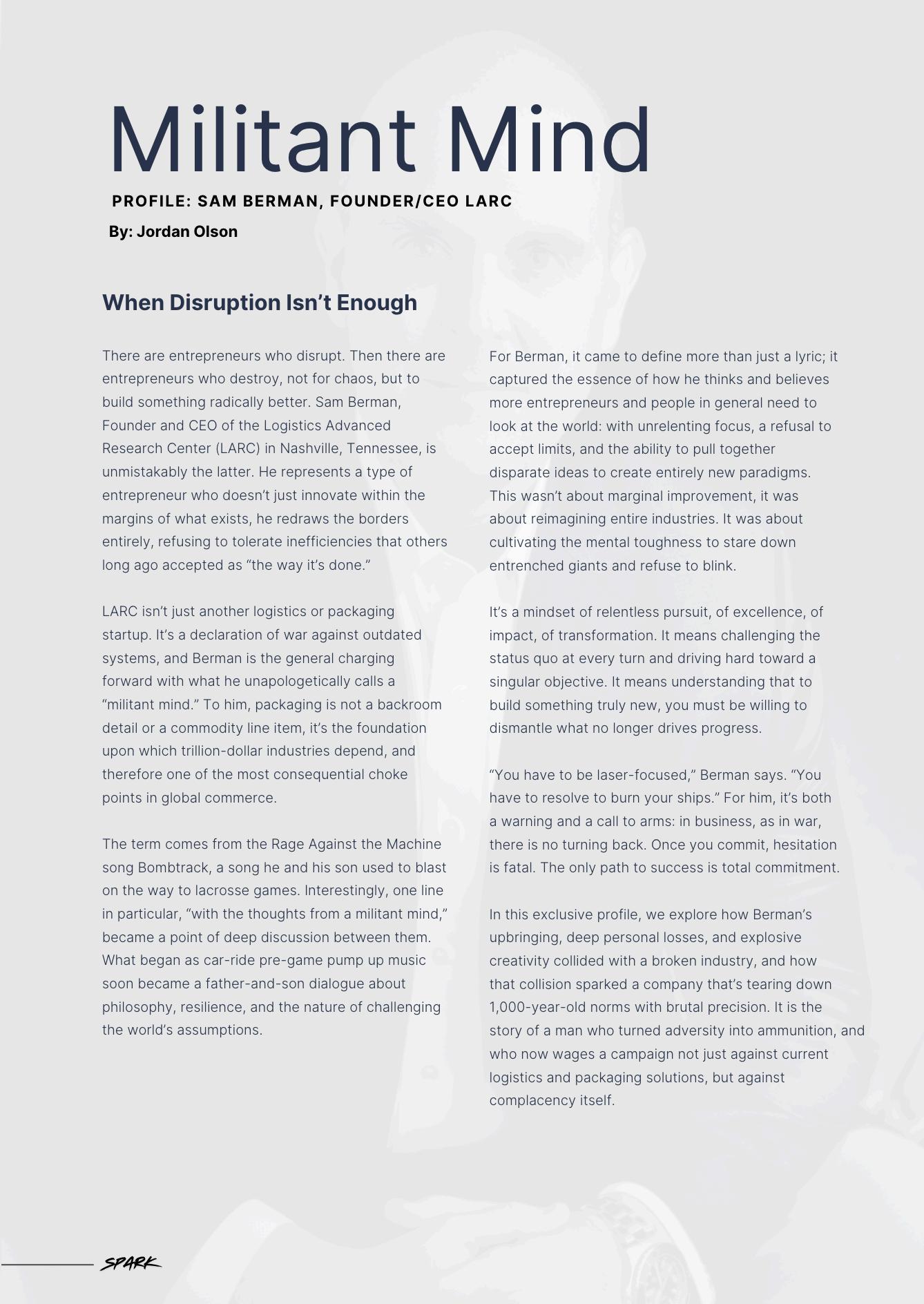 Militant Mind

PROFILE: SAM BERMAN, FOUNDER/CEO LARC

By: Jordan Olson

When Disruption Isn't Enough

There are entrepreneurs who disrupt. Then there are entrepreneurs who destroy, not for chaos, but to build something radically better. Sam Berman, Founder and CEO of the Logistics Advanced Research Center (LARC) in Nashville, Tennessee, is unmistakably the latter. He represents a type of entrepreneur who doesn't just innovate within the margins of what exists, he redraws the borders entirely, refusing to tolerate inefficiencies that others long ago accepted as "the way it's done."

LARC isn't just another logistics or packaging startup. It's a declaration of war against outdated systems, and Berman is the general charging forward with what he unapologetically calls a "militant mind." To him, packaging is not a backroom detail or a commodity line item, it's the foundation upon which trillion-dollar industries depend, and therefore one of the most consequential choke points in global commerce.

The term comes from the Rage Against the Machine song Bombtrack, a song he and his son used to blast on the way to lacrosse games. Interestingly, one line in particular, "with the thoughts from a militant mind," became a point of deep discussion between them. What began as car-ride pre-game pump up music soon became a father-and-son dialogue about philosophy, resilience, and the nature of challenging the world's assumptions.

For Berman, it came to define more than just a lyric; it captured the essence of how he thinks and believes more entrepreneurs and people in general need to look at the world: with unrelenting focus, a refusal to accept limits, and the ability to pull together disparate ideas to create entirely new paradigms. This wasn't about marginal improvement, it was about reimagining entire industries. It was about cultivating the mental toughness to stare down entrenched giants and refuse to blink.

It's a mindset of relentless pursuit, of excellence, of impact, of transformation. It means challenging the status quo at every turn and driving hard toward a singular objective. It means understanding that to build something truly new, you must be willing to dismantle what no longer drives progress.

"You have to be laser-focused," Berman says. "You have to resolve to burn your ships." For him, it's both a warning and a call to arms: in business, as in war, there is no turning back. Once you commit, hesitation is fatal. The only path to success is total commitment.

In this exclusive profile, we explore how Berman's upbringing, deep personal losses, and explosive creativity collided with a broken industry, and how that collision sparked a company that's tearing down 1,000-year-old norms with brutal precision. It is the story of a man who turned adversity into ammunition, and who now wages a campaign not just against current logistics and packaging solutions, but against complacency itself.

SPARK